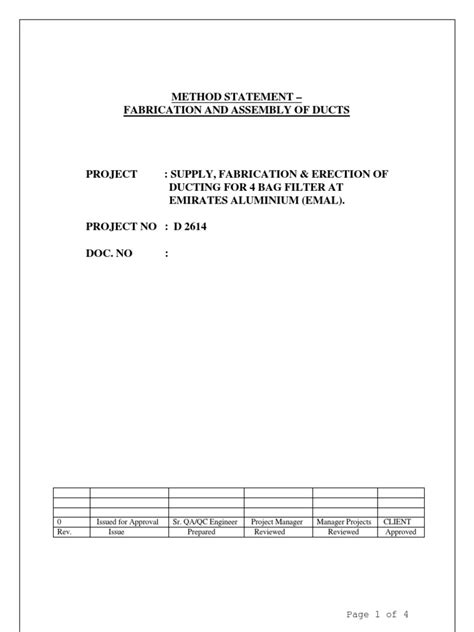 METHOD STATEMENT –
FABRICATION AND ASSEMBLY OF DUCTS

PROJECT : SUPPLY, FABRICATION & ERECTION OF DUCTING FOR 4 BAG FILTER AT EMIRATES ALUMINIUM (EMAL).

PROJECT NO : D 2614

DOC. NO :

| | | | | | |
|---|---|---|---|---|---|
| | | | | | |
| | | | | | |
| 0 | Issued for Approval | Sr. QA/QC Engineer | Project Manager | Manager Projects | CLIENT |
| Rev. | Issue | Prepared | Reviewed | Reviewed | Approved |

Page 1 of 4